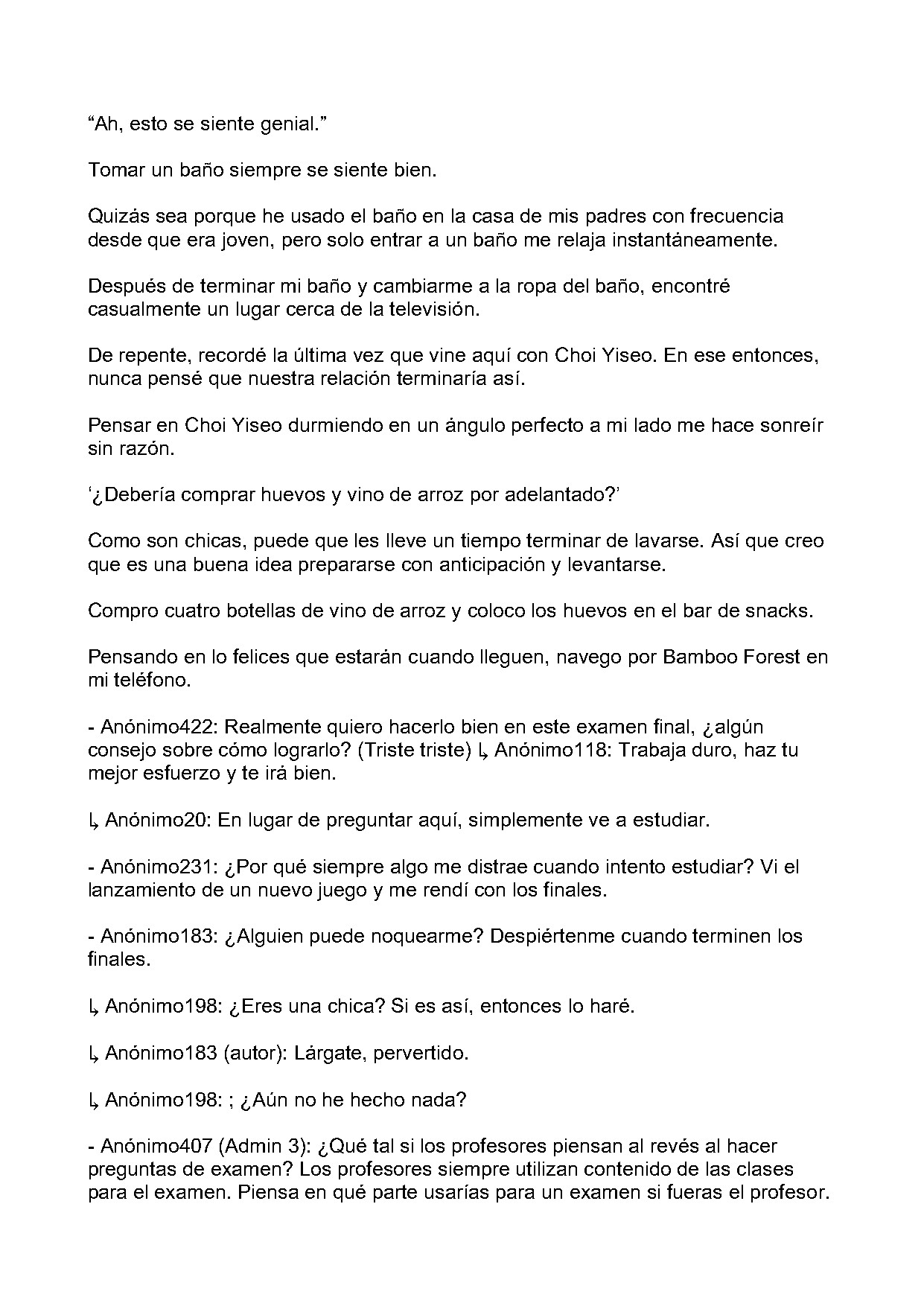 "Ah, esto se siente genial."

Tomar un baño siempre se siente bien.

Quizás sea porque he usado el baño en la casa de mis padres con frecuencia desde que era joven, pero solo entrar a un baño me relaja instantáneamente.

Después de terminar mi baño y cambiarme a la ropa del baño, encontré casualmente un lugar cerca de la televisión.

De repente, recordé la última vez que vine aquí con Choi Yiseo. En ese entonces, nunca pensé que nuestra relación terminaría así.

Pensar en Choi Yiseo durmiendo en un ángulo perfecto a mi lado me hace sonreír sin razón.

'¿Debería comprar huevos y vino de arroz por adelantado?'

Como son chicas, puede que les lleve un tiempo terminar de lavarse. Así que creo que es una buena idea prepararse con anticipación y levantarse.

Compro cuatro botellas de vino de arroz y coloco los huevos en el bar de snacks.

Pensando en lo felices que estarán cuando lleguen, navego por Bamboo Forest en mi teléfono.

- Anónimo422: Realmente quiero hacerlo bien en este examen final, ¿algún consejo sobre cómo lograrlo? (Triste triste) ↳ Anónimo118: Trabaja duro, haz tu mejor esfuerzo y te irá bien.

↳ Anónimo20: En lugar de preguntar aquí, simplemente ve a estudiar.

- Anónimo231: ¿Por qué siempre algo me distrae cuando intento estudiar? Vi el lanzamiento de un nuevo juego y me rendí con los finales.

- Anónimo183: ¿Alguien puede noquearme? Despiértenme cuando terminen los finales.

↳ Anónimo198: ¿Eres una chica? Si es así, entonces lo haré.

↳ Anónimo183 (autor): Lárgate, pervertido.

↳ Anónimo198: ; ¿Aún no he hecho nada?

- Anónimo407 (Admin 3): ¿Qué tal si los profesores piensan al revés al hacer preguntas de examen? Los profesores siempre utilizan contenido de las clases para el examen. Piensa en qué parte usarías para un examen si fueras el profesor.